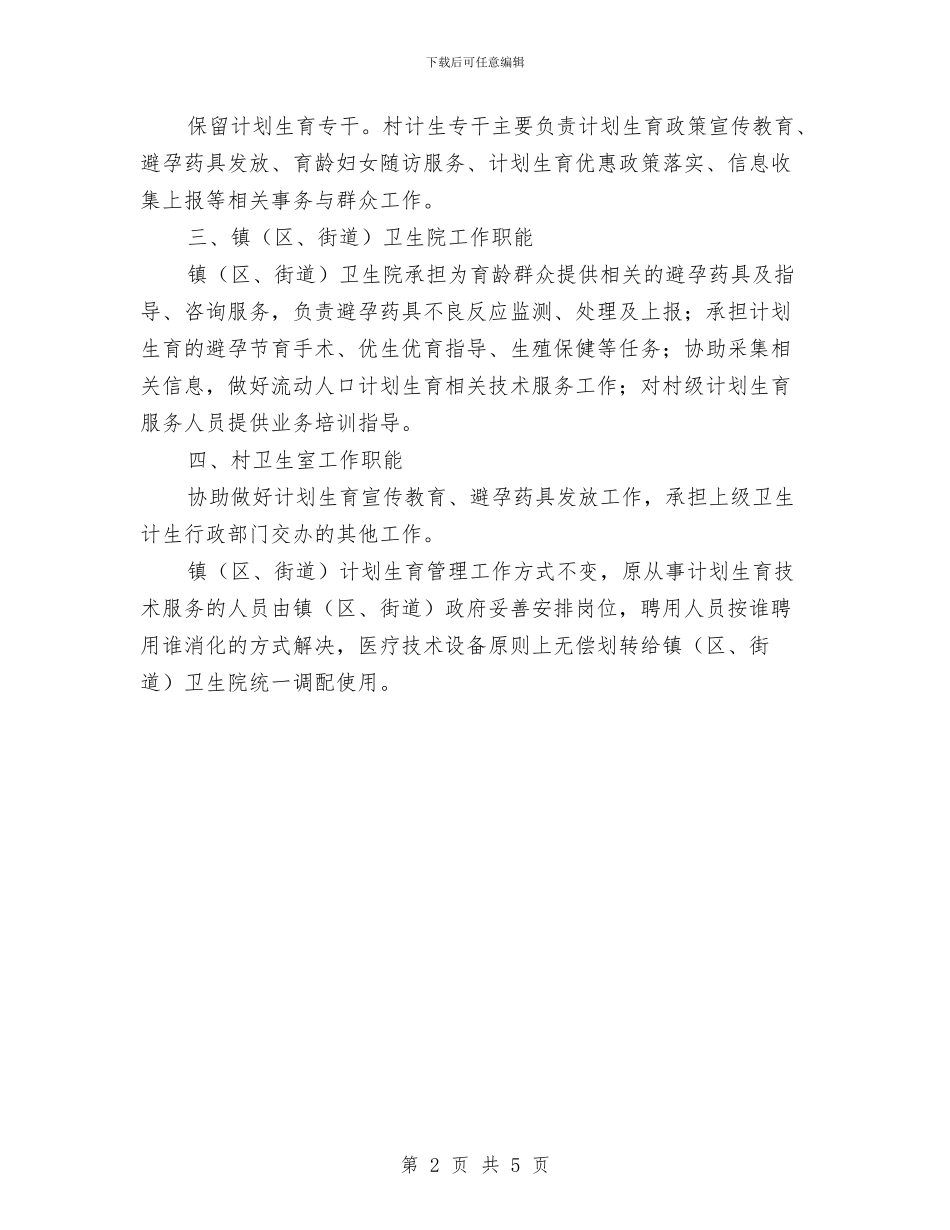 下载后可任意编辑

保留计划生育专干。村计生专干主要负责计划生育政策宣传教育、避孕药具发放、育龄妇女随访服务、计划生育优惠政策落实、信息收集上报等相关事务与群众工作。

三、镇（区、街道）卫生院工作职能

镇（区、街道）卫生院承担为育龄群众提供相关的避孕药具及指导、咨询服务，负责避孕药具不良反应监测、处理及上报；承担计划生育的避孕节育手术、优生优育指导、生殖保健等任务；协助采集相关信息，做好流动人口计划生育相关技术服务工作；对村级计划生育服务人员提供业务培训指导。

四、村卫生室工作职能

协助做好计划生育宣传教育、避孕药具发放工作，承担上级卫生计生行政部门交办的其他工作。

镇（区、街道）计划生育管理工作方式不变，原从事计划生育技术服务的人员由镇（区、街道）政府妥善安排岗位，聘用人员按谁聘用谁消化的方式解决，医疗技术设备原则上无偿划转给镇（区、街道）卫生院统一调配使用。

第 2 页 共 5 页